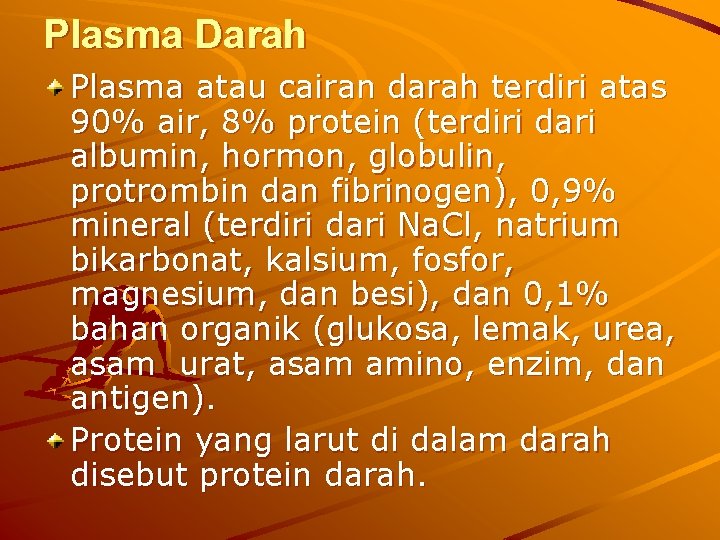 Plasma Darah

Plasma atau cairan darah terdiri atas 90% air, 8% protein (terdiri dari albumin, hormon, globulin, protrombin dan fibrinogen), 0,9% mineral (terdiri dari NaCl, natrium bikarbonat, kalsium, fosfor, magnesium, dan besi), dan 0,1% bahan organik (glukosa, lemak, urea, asam urat, asam amino, enzim, dan antigen).

Protein yang larut di dalam darah disebut protein darah.